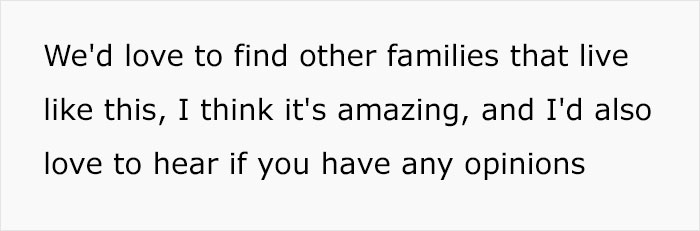 We'd love to find other families that live like this, I think it's amazing, and I'd also love to hear if you have any opinions